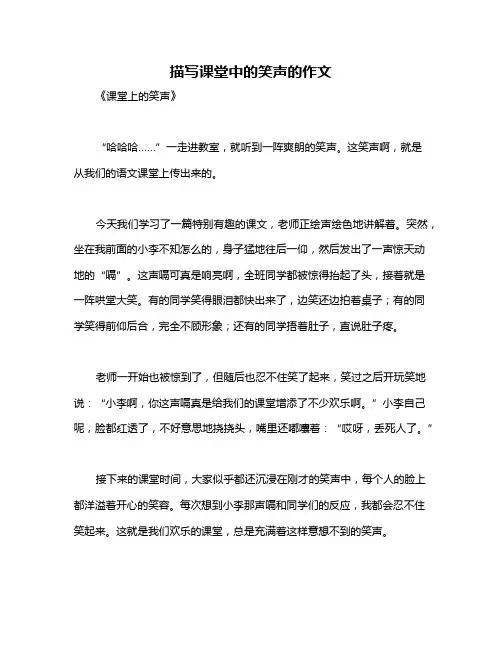 描写课堂中的笑声的作文

《课堂上的笑声》

“哈哈哈……”一走进教室，就听到一阵爽朗的笑声。这笑声啊，就是从我们的语文课堂上传出来的。

今天我们学习了一篇特别有趣的课文，老师正绘声绘色地讲解着。突然，坐在我前面的小李不知怎么的，身子猛地往后一仰，然后发出了一声惊天动地的“嗝”。这声嗝可真是响亮啊，全班同学都被惊得抬起了头，接着就是一阵哄堂大笑。有的同学笑得眼泪都快出来了，边笑还边拍着桌子；有的同学笑得前仰后合，完全不顾形象；还有的同学捂着肚子，直说肚子疼。

老师一开始也被惊到了，但随后也忍不住笑了起来，笑过之后开玩笑地说：“小李啊，你这声嗝真是给我们的课堂增添了不少欢乐啊。”小李自己呢，脸都红透了，不好意思地挠挠头，嘴里还嘟囔着：“哎呀，丢死人了。”

接下来的课堂时间，大家似乎都还沉浸在刚才的笑声中，每个人的脸上都洋溢着开心的笑容。每次想到小李那声嗝和同学们的反应，我都会忍不住笑起来。这就是我们欢乐的课堂，总是充满着这样意想不到的笑声。